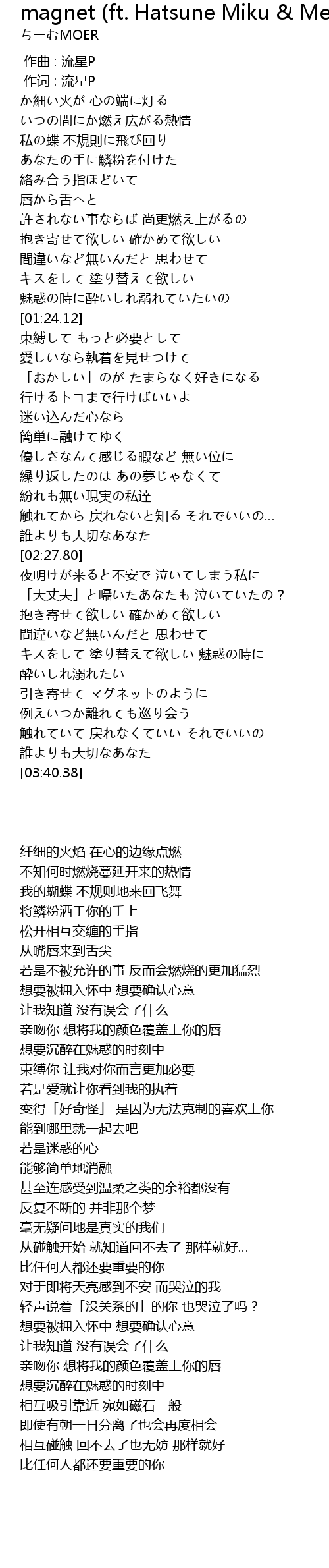 magnet (ft. Hatsune Miku & Me
ちーむMOER

作曲 : 流星P
作词 : 流星P
か細い火が 心の端に灯る
いつの間にか燃え広がる熱情
私の蝶 不規則に飛び回り
あなたの手に鱗粉を付けた
絡み合う指ほどいて
唇から舌へと
許されない事ならば 尚更燃え上がるの
抱き寄せて欲しい 確かめて欲しい
間違いなど無いんだと 思わせて
キスをして 塗り替えて欲しい
魅惑の時に酔いしれ溺れていたいの
[01:24.12]
束縛して もっと必要として
愛しいなら執着を見せつけて
「おかしい」のが たまらなく好きになる
行けるトコまで行けばいいよ
迷い込んだ心なら
簡単に融けてゆく
優しさなんて感じる暇など 無い位に
繰り返したのは あの夢じゃなくて
紛れも無い現実の私達
触れてから 戻れないと知る それでいいの...
誰よりも大切なあなた
[02:27.80]
夜明けが来ると不安で 泣いてしまう私に
「大丈夫」と囁いたあなたも 泣いていたの？
抱き寄せて欲しい 確かめて欲しい
間違いなど無いんだと 思わせて
キスをして 塗り替えて欲しい 魅惑の時に
酔いしれ溺れたい
引き寄せて マグネットのように
例えいつか離れても巡り会う
触れていて 戻れなくていい それでいいの
誰よりも大切なあなた
[03:40.38]

纤细的火焰 在心的边缘点燃
不知何时燃烧蔓延开来的热情
我的蝴蝶 不规则地来回飞舞
将鳞粉洒于你的手上
松开相互交缠的手指
从嘴唇来到舌尖
若是不被允许的事 反而会燃烧的更加猛烈
想要被拥入怀中 想要确认心意
让我知道 没有误会了什么
亲吻你 想将我的颜色覆盖上你的唇
想要沉醉在魅惑的时刻中
束缚你 让我对你而言更加必要
若是爱就让你看到我的执着
变得「好奇怪」 是因为无法克制的喜欢上你
能到哪里就一起去吧
若是迷惑的心
能够简单地消融
甚至连感受到温柔之类的余裕都没有
反复不断的 并非那个梦
毫无疑问地是真实的我们
从碰触开始 就知道回不去了 那样就好...
比任何人都还要重要的你
对于即将天亮感到不安 而哭泣的我
轻声说着「没关系的」的你 也哭泣了吗？
想要被拥入怀中 想要确认心意
让我知道 没有误会了什么
亲吻你 想将我的颜色覆盖上你的唇
想要沉醉在魅惑的时刻中
相互吸引靠近 宛如磁石一般
即使有朝一日分离了也会再度相会
相互碰触 回不去了也无妨 那样就好
比任何人都还要重要的你